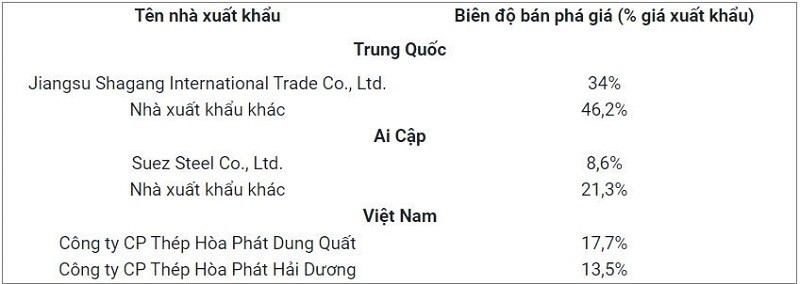 | Tên nhà xuất khẩu | Biên độ bán phá giá (% giá xuất khẩu) |
|---|---|
| **Trung Quốc** | |
| Jiangsu Shagang International Trade Co., Ltd. | 34% |
| Nhà xuất khẩu khác | 46,2% |
| **Ai Cập** | |
| Suez Steel Co., Ltd. | 8,6% |
| Nhà xuất khẩu khác | 21,3% |
| **Việt Nam** | |
| Công ty CP Thép Hòa Phát Dung Quất | 17,7% |
| Công ty CP Thép Hòa Phát Hải Dương | 13,5% |